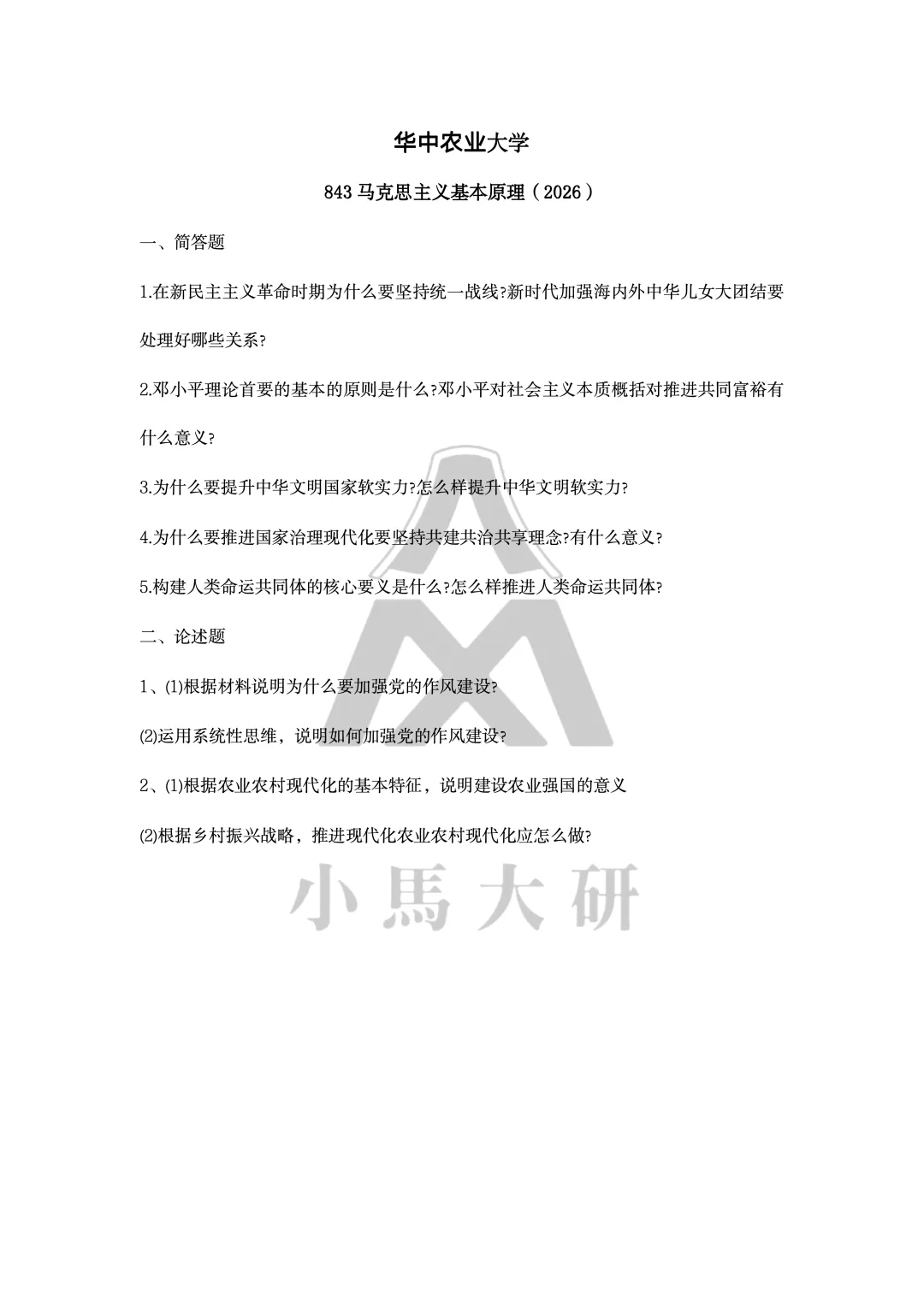 华中农业大学

843 马克思主义基本原理（2026）

一、简答题

1.在新民主主义革命时期为什么要坚持统一战线?新时代加强海内外中华儿女大团结要处理好哪些关系?

2.邓小平理论首要的基本的原则是什么?邓小平对社会主义本质概括对推进共同富裕有什么意义?

3.为什么要提升中华文明国家软实力?怎么样提升中华文明软实力?

4.为什么要推进国家治理现代化要坚持共建共治共享理念?有什么意义?

5.构建人类命运共同体的核心要义是什么?怎么样推进人类命运共同体?

二、论述题

1、⑴根据材料说明为什么要加强党的作风建设?

⑵运用系统性思维，说明如何加强党的作风建设?

2、⑴根据农业农村现代化的基本特征，说明建设农业强国的意义

⑵根据乡村振兴战略，推进现代化农业农村现代化应怎么做?

小馬大研